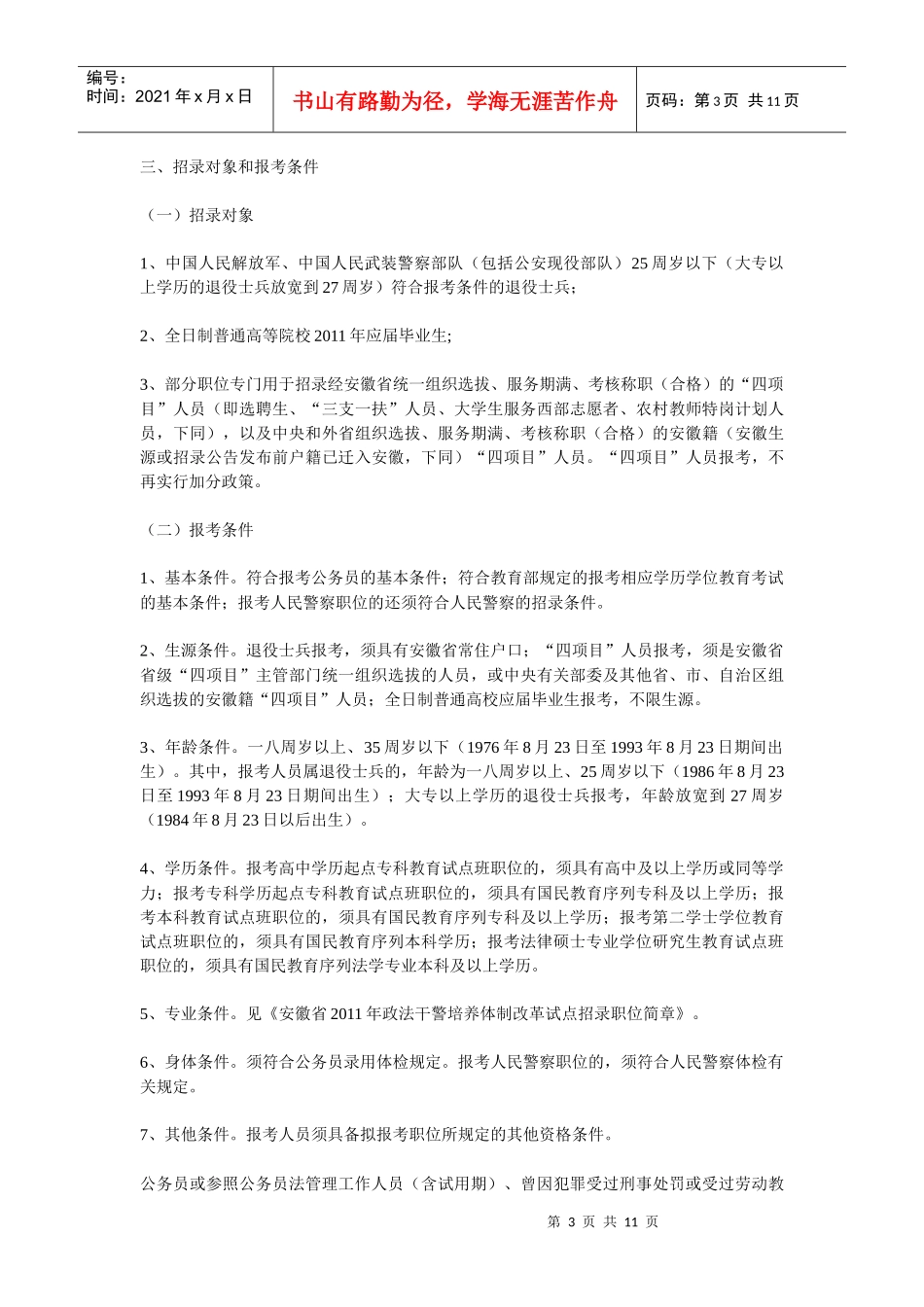 编号：
时间：2021 年 x 月 x 日

书山有路勤为径，学海无涯苦作舟

页码：第 3 页 共 11 页

三、招录对象和报考条件

（一）招录对象

1、中国人民解放军、中国人民武装警察部队（包括公安现役部队）25 周岁以下（大专以上学历的退役士兵放宽到 27 周岁）符合报考条件的退役士兵；

2、全日制普通高等院校 2011 年应届毕业生;

3、部分职位专门用于招录经安徽省统一组织选拔、服务期满、考核称职（合格）的“四项目”人员（即选聘生、“三支一扶”人员、大学生服务西部志愿者、农村教师特岗计划人员，下同），以及中央和外省组织选拔、服务期满、考核称职（合格）的安徽籍（安徽生源或招录公告发布前户籍已迁入安徽，下同）“四项目”人员。“四项目”人员报考，不再实行加分政策。

（二）报考条件

1、基本条件。符合报考公务员的基本条件；符合教育部规定的报考相应学历学位教育考试的基本条件；报考人民警察职位的还须符合人民警察的招录条件。

2、生源条件。退役士兵报考，须具有安徽省常住户口；“四项目”人员报考，须是安徽省省级“四项目”主管部门统一组织选拔的人员，或中央有关部委及其他省、市、自治区组织选拔的安徽籍“四项目”人员；全日制普通高校应届毕业生报考，不限生源。

3、年龄条件。一八周岁以上、35 周岁以下（1976 年 8 月 23 日至 1993 年 8 月 23 日期间出生）。其中，报考人员属退役士兵的，年龄为一八周岁以上、25 周岁以下（1986 年 8 月 23 日至 1993 年 8 月 23 日期间出生）；大专以上学历的退役士兵报考，年龄放宽到 27 周岁（1984 年 8 月 23 日以后出生）。

4、学历条件。报考高中学历起点专科教育试点班职位的，须具有高中及以上学历或同等学力；报考专科学历起点专科教育试点班职位的，须具有国民教育序列专科及以上学历；报考本科教育试点班职位的，须具有国民教育序列专科及以上学历；报考第二学士学位教育试点班职位的，须具有国民教育序列本科学历；报考法律硕士专业学位研究生教育试点班职位的，须具有国民教育序列法学专业本科及以上学历。

5、专业条件。见《安徽省 2011 年政法干警培养体制改革试点招录职位简章》。

6、身体条件。须符合公务员录用体检规定。报考人民警察职位的，须符合人民警察体检有关规定。

7、其他条件。报考人员须具备拟报考职位所规定的其他资格条件。

公务员或参照公务员法管理工作人员（含试用期）、曾因犯罪受过刑事处罚或受过劳动教

第 3 页 共 11 页